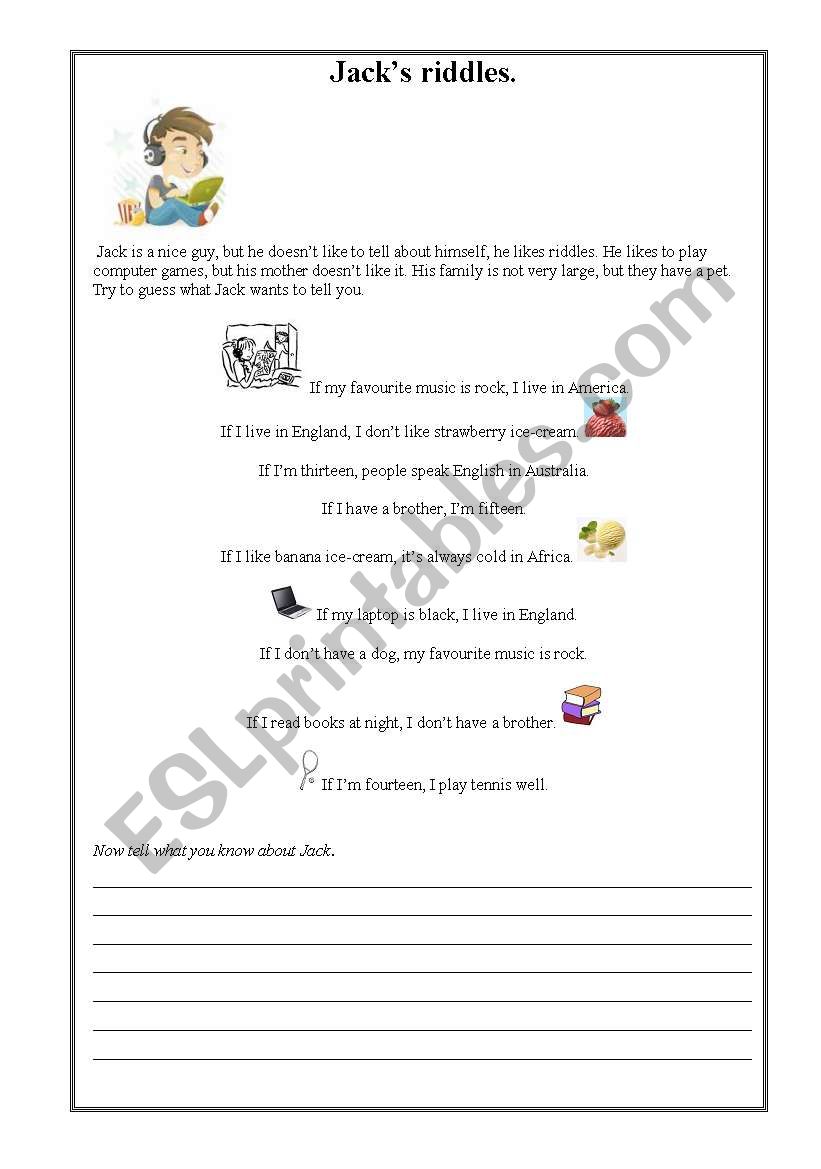 Jack's riddles.

Jack is a nice guy, but he doesn't like to tell about himself, he likes riddles. He likes to play computer games, but his mother doesn't like it. His family is not very large, but they have a pet. Try to guess what Jack wants to tell you.

If my favourite music is rock, I live in America.

If I live in England, I don't like strawberry ice-cream.

If I'm thirteen, people speak English in Australia.

If I have a brother, I'm fifteen.

If I like banana ice-cream, it's always cold in Africa.

If my laptop is black, I live in England.

If I don't have a dog, my favourite music is rock.

If I read books at night, I don't have a brother.

If I'm fourteen, I play tennis well.

Now tell what you know about Jack.

ESLprintables.com